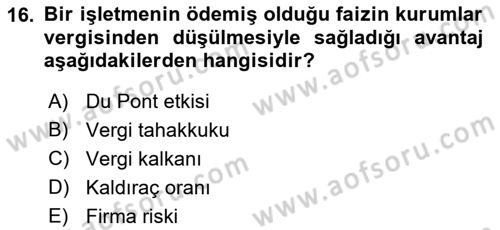 16. Bir işletmenin ödemiş olduğu faizin kurumlar vergisinden düşülmesiyle sağladığı avantaj aşağıdakilerden hangisidir?

A) Du Pont etkisi
B) Vergi tahakkuku
C) Vergi kalkanı
D) Kaldıraç oranı
E) Firma riski

www.aofsoru.com
www.aofsoru.com
www.aofsoru.com
www.aofsoru.com